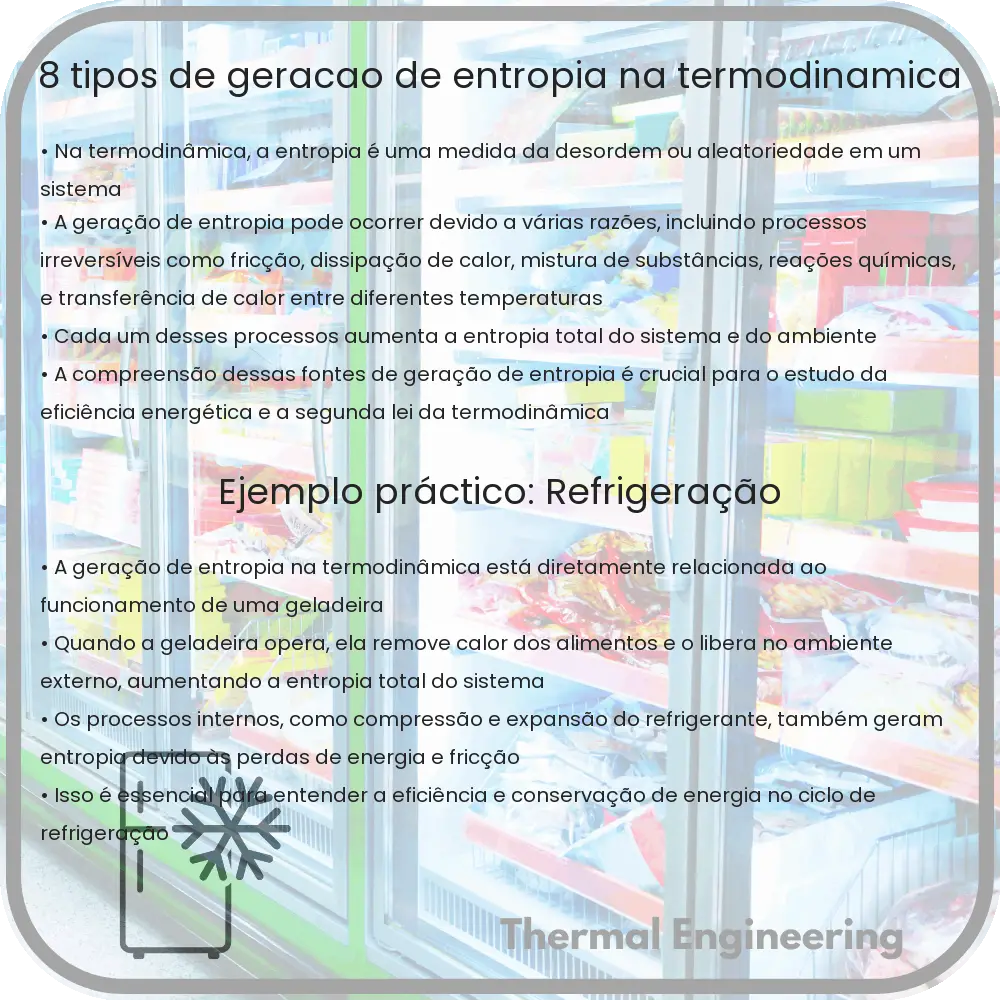 8 tipos de geracao de entropia na termodinamica

• Na termodinâmica, a entropia é uma medida da desordem ou aleatoriedade em um sistema
• A geração de entropia pode ocorrer devido a várias razões, incluindo processos irreversíveis como fricção, dissipação de calor, mistura de substâncias, reações químicas, e transferência de calor entre diferentes temperaturas
• Cada um desses processos aumenta a entropia total do sistema e do ambiente
• A compreensão dessas fontes de geração de entropia é crucial para o estudo da eficiência energética e a segunda lei da termodinâmica

Ejemplo práctico: Refrigeração

• A geração de entropia na termodinâmica está diretamente relacionada ao funcionamento de uma geladeira
• Quando a geladeira opera, ela remove calor dos alimentos e o libera no ambiente externo, aumentando a entropia total do sistema
• Os processos internos, como compressão e expansão do refrigerante, também geram entropia devido às perdas de energia e fricção
• Isso é essencial para entender a eficiência e conservação de energia no ciclo de refrigeração

Thermal Engineering